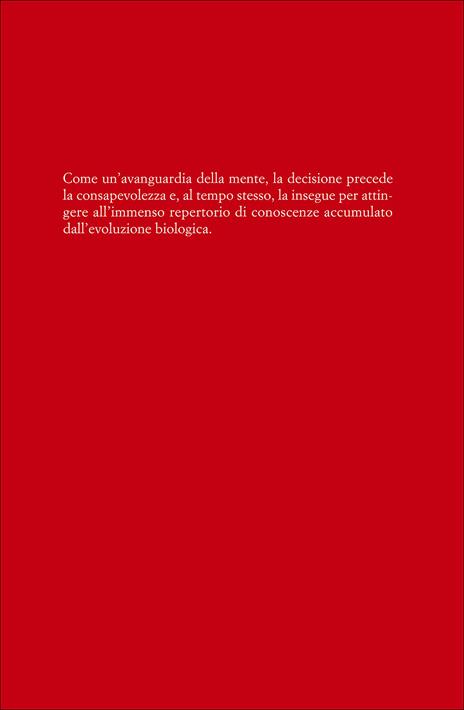 Come un'avanguardia della mente, la decisione precede la consapevolezza e, al tempo stesso, la insegue per attingere all'immenso repertorio di conoscenze accumulato dall'evoluzione biologica.